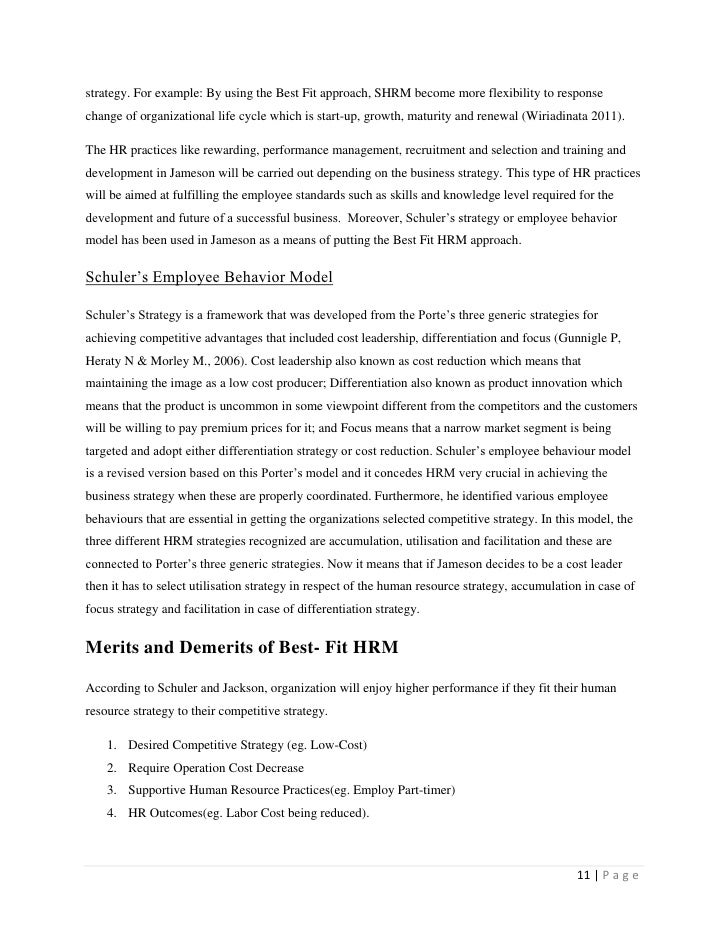 strategy. For example: By using the Best Fit approach, SHRM become more flexibility to response change of organizational life cycle which is start-up, growth, maturity and renewal (Wiriadinata 2011).

The HR practices like rewarding, performance management, recruitment and selection and training and development in Jameson will be carried out depending on the business strategy. This type of HR practices will be aimed at fulfilling the employee standards such as skills and knowledge level required for the development and future of a successful business. Moreover, Schuler's strategy or employee behavior model has been used in Jameson as a means of putting the Best Fit HRM approach.

Schuler's Employee Behavior Model

Schuler's Strategy is a framework that was developed from the Porte's three generic strategies for achieving competitive advantages that included cost leadership, differentiation and focus (Gunnigle P, Heraty N & Morley M., 2006). Cost leadership also known as cost reduction which means that maintaining the image as a low cost producer; Differentiation also known as product innovation which means that the product is uncommon in some viewpoint different from the competitors and the customers will be willing to pay premium prices for it; and Focus means that a narrow market segment is being targeted and adopt either differentiation strategy or cost reduction. Schuler's employee behaviour model is a revised version based on this Porter's model and it concedes HRM very crucial in achieving the business strategy when these are properly coordinated. Furthermore, he identified various employee behaviours that are essential in getting the organizations selected competitive strategy. In this model, the three different HRM strategies recognized are accumulation, utilisation and facilitation and these are connected to Porter's three generic strategies. Now it means that if Jameson decides to be a cost leader then it has to select utilisation strategy in respect of the human resource strategy, accumulation in case of focus strategy and facilitation in case of differentiation strategy.

Merits and Demerits of Best- Fit HRM

According to Schuler and Jackson, organization will enjoy higher performance if they fit their human resource strategy to their competitive strategy.

1. Desired Competitive Strategy (eg. Low-Cost)
2. Require Operation Cost Decrease
3. Supportive Human Resource Practices(eg. Employ Part-timer)
4. HR Outcomes(eg. Labor Cost being reduced).

11 | P a g e